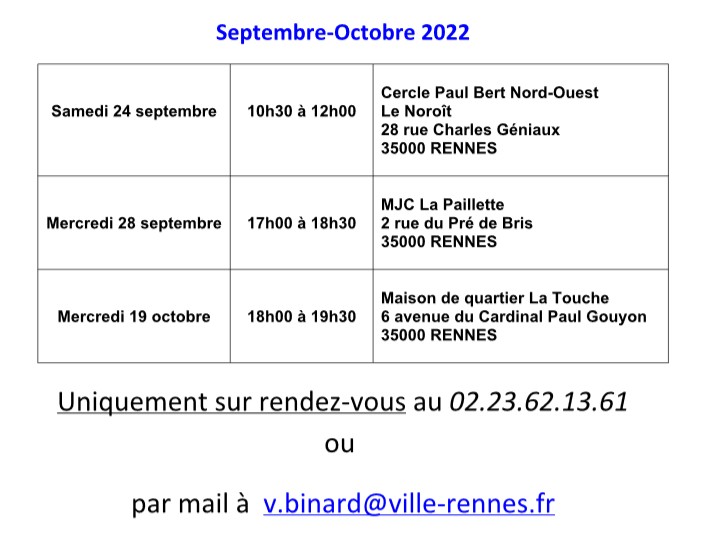 Septembre-Octobre 2022

| | | |
|---|---|---|
| Samedi 24 septembre | 10h30 à 12h00 | Cercle Paul Bert Nord-Ouest Le Noroît 28 rue Charles Géniaux 35000 RENNES |
| Mercredi 28 septembre | 17h00 à 18h30 | MJC La Paillette 2 rue du Pré de Bris 35000 RENNES |
| Mercredi 19 octobre | 18h00 à 19h30 | Maison de quartier La Touche 6 avenue du Cardinal Paul Gouyon 35000 RENNES |

Uniquement sur rendez-vous au 02.23.62.13.61
ou

par mail à v.binard@ville-rennes.fr